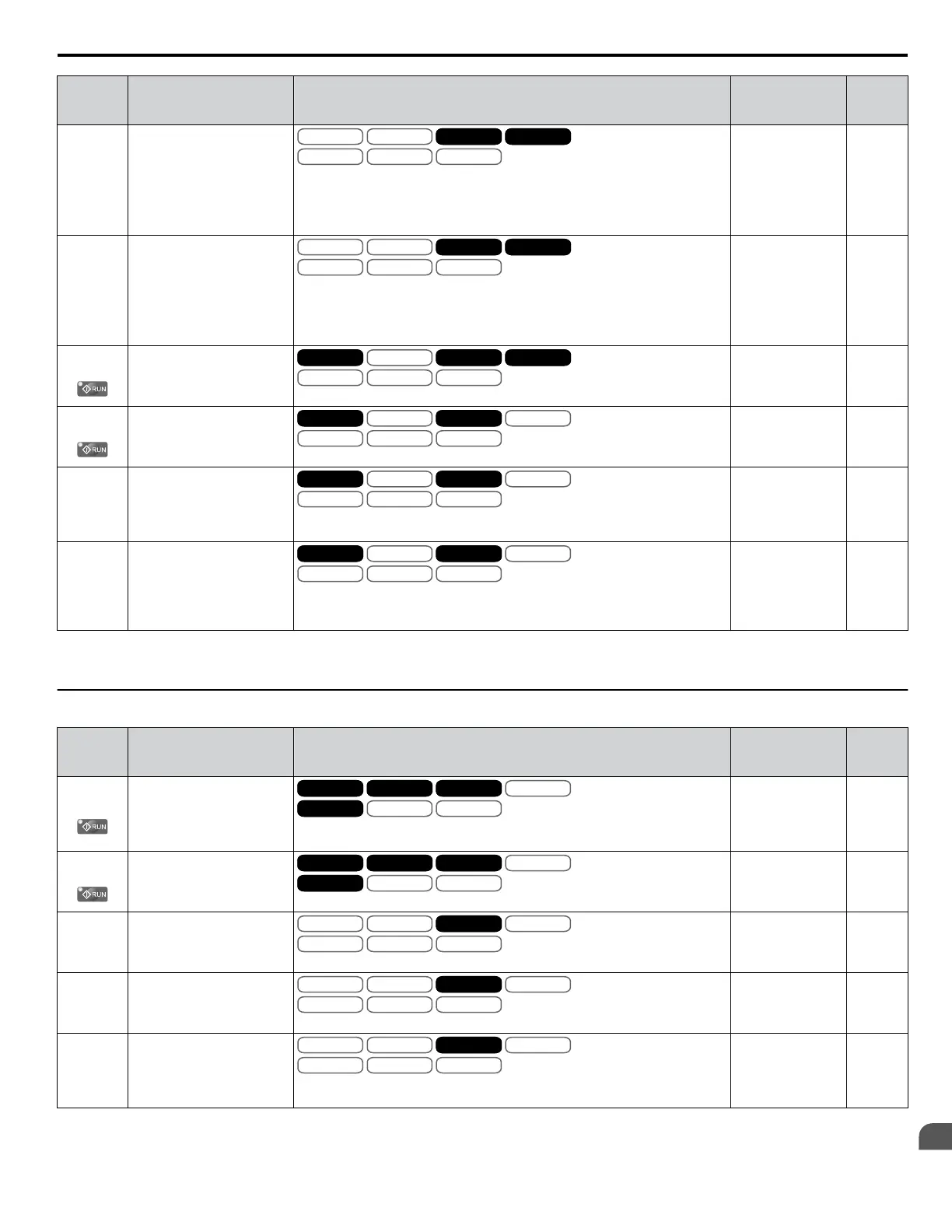 RUN

RUN

RUN

RUN